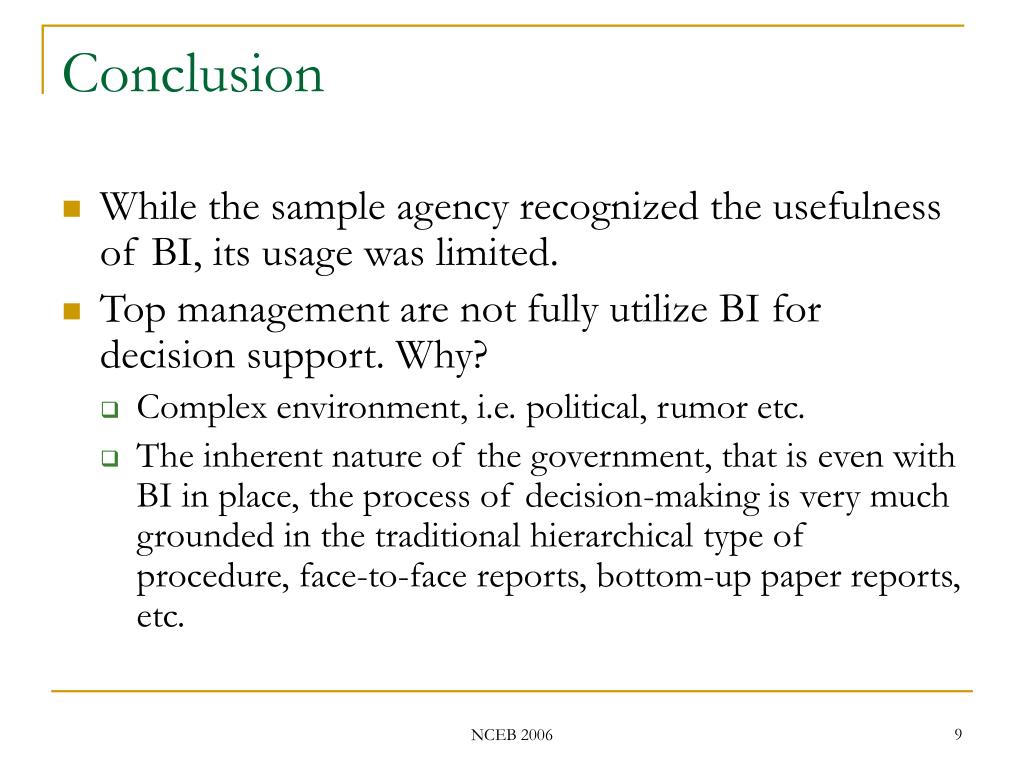 Conclusion

While the sample agency recognized the usefulness of BI, its usage was limited.

Top management are not fully utilize BI for decision support. Why?

Complex environment, i.e. political, rumor etc.

The inherent nature of the government, that is even with BI in place, the process of decision-making is very much grounded in the traditional hierarchical type of procedure, face-to-face reports, bottom-up paper reports, etc.

NCEB 2006

9